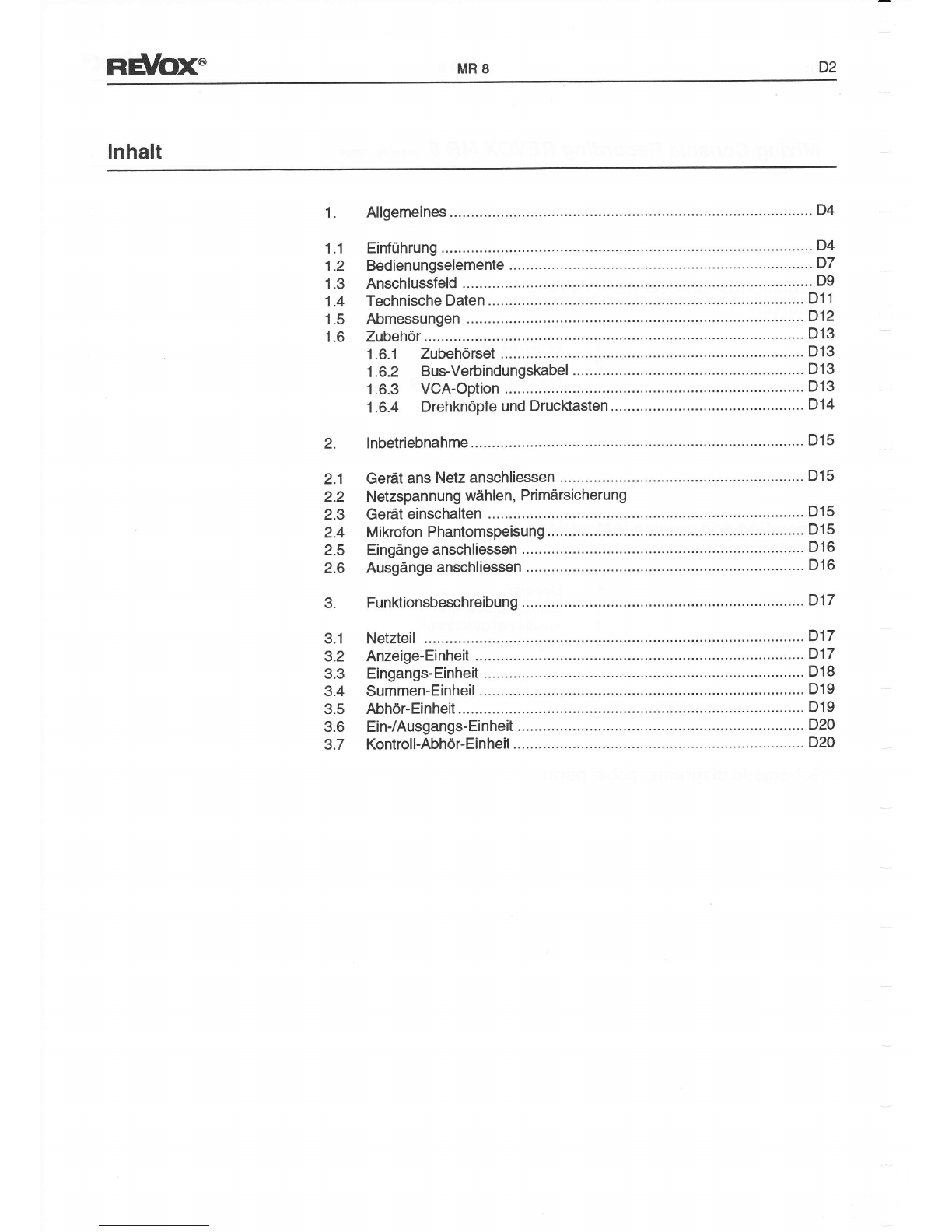 REVOX® MR 8 D2

Inhalt

1. Allgemeines ........ D4

1.1 Einführung ........ D4
1.2 Bedienungselemente ........ D7
1.3 Anschlussfeld ........ D9
1.4 Technische Daten ........ D11
1.5 Abmessungen ........ D12
1.6 Zubehör ........ D13
1.6.1 Zubehörset ........ D13
1.6.2 Bus-Verbindungskabel ........ D13
1.6.3 VCA-Option ........ D13
1.6.4 Drehknöpfe und Drucktasten ........ D14

2. Inbetriebnahme ........ D15

2.1 Gerät ans Netz anschliessen ........ D15
2.2 Netzspannung wählen, Primärsicherung
2.3 Gerät einschalten ........ D15
2.4 Mikrofon Phantomspeisung ........ D15
2.5 Eingänge anschliessen ........ D16
2.6 Ausgänge anschliessen ........ D16

3. Funktionsbeschreibung ........ D17

3.1 Netzteil ........ D17
3.2 Anzeige-Einheit ........ D17
3.3 Eingangs-Einheit ........ D18
3.4 Summen-Einheit ........ D19
3.5 Abhör-Einheit ........ D19
3.6 Ein-/Ausgangs-Einheit ........ D20
3.7 Kontroll-Abhör-Einheit ........ D20